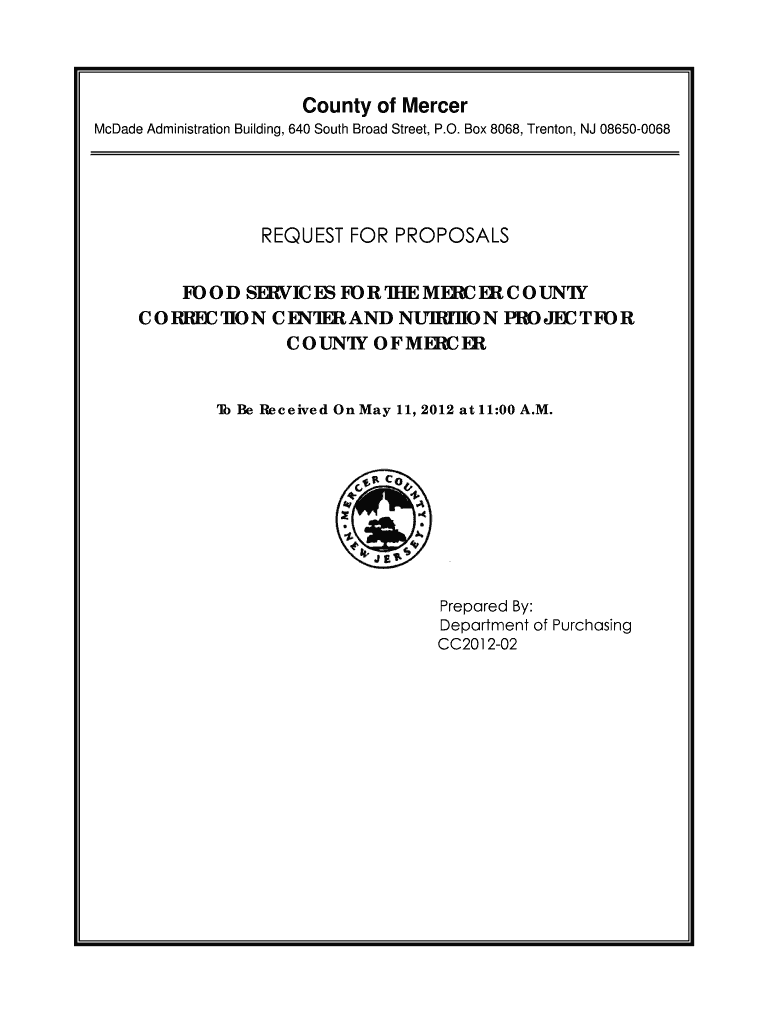 County of Mercer

McDade Administration Building, 640 South Broad Street, P.O. Box 8068, Trenton, NJ 08650-0068

REQUEST FOR PROPOSALS

FOOD SERVICES FOR THE MERCER COUNTY CORRECTION CENTER AND NUTRITION PROJECT FOR COUNTY OF MERCER

To Be Received On May 11, 2012 at 11:00 A.M.

MERCER COUNTY NEW JERSEY

Prepared By:
Department of Purchasing
CC2012-02